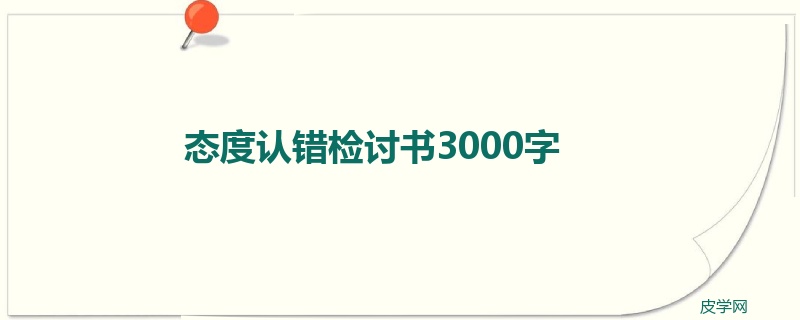 态度认错检讨书3000字

皮学网